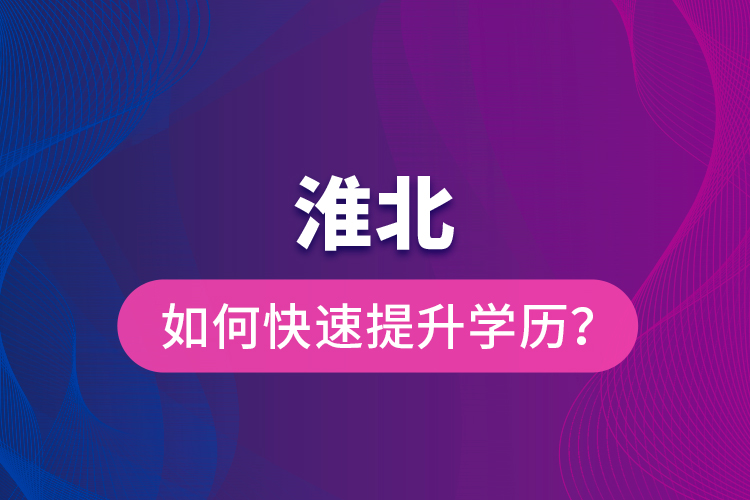 淮北

如何快速提升学历?